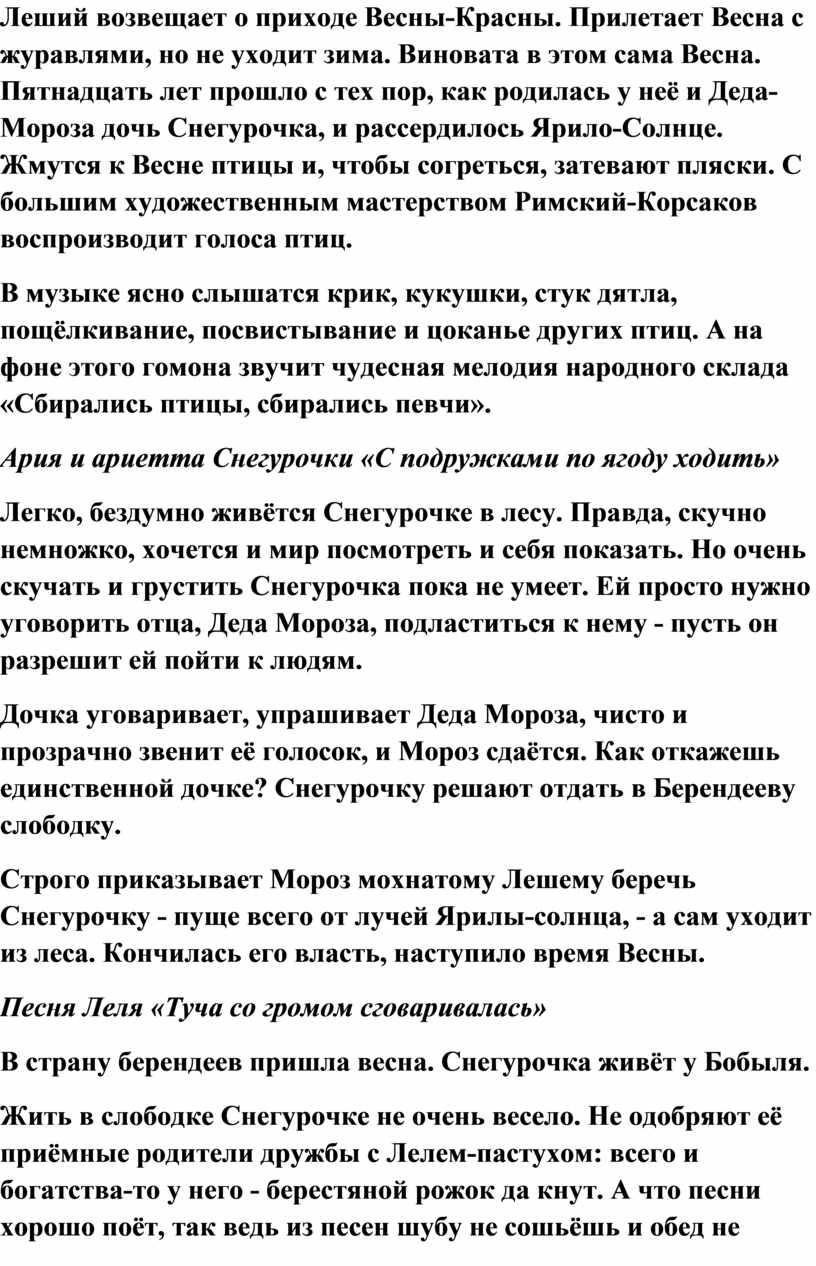 Леший возвещает о приходе Весны-Красны. Прилетает Весна с журавлями, но не уходит зима. Виновата в этом сама Весна. Пятнадцать лет прошло с тех пор, как родилась у неё и Деда-Мороза дочь Снегурочка, и рассердилось Ярило-Солнце. Жмутся к Весне птицы и, чтобы согреться, затевают пляски. С большим художественным мастерством Римский-Корсаков воспроизводит голоса птиц.

В музыке ясно слышатся крик, кукушки, стук дятла, пощёлкивание, посвистывание и цоканье других птиц. А на фоне этого гомона звучит чудесная мелодия народного склада «Сбирались птицы, сбирались певчи».

Ария и ариетта Снегурочки «С подружками по ягоду ходить»

Легко, бездумно живётся Снегурочке в лесу. Правда, скучно немножко, хочется и мир посмотреть и себя показать. Но очень скучать и грустить Снегурочка пока не умеет. Ей просто нужно уговорить отца, Деда Мороза, подластиться к нему - пусть он разрешит ей пойти к людям.

Дочка уговаривает, упрашивает Деда Мороза, чисто и прозрачно звенит её голосок, и Мороз сдаётся. Как откажешь единственной дочке? Снегурочку решают отдать в Берендееву слободку.

Строго приказывает Мороз мохнатому Лешему беречь Снегурочку - пуще всего от лучей Ярилы-солнца, - а сам уходит из леса. Кончилась его власть, наступило время Весны.

Песня Леля «Туча со громом сговаривалась»

В страну берендеев пришла весна. Снегурочка живёт у Бобыля.

Жить в слободке Снегурочке не очень весело. Не одобряют её приёмные родители дружбы с Лелем-пастухом: всего и богатства-то у него - берестяной рожок да кнут. А что песни хорошо поёт, так ведь из песен шубу не сошьёшь и обед не